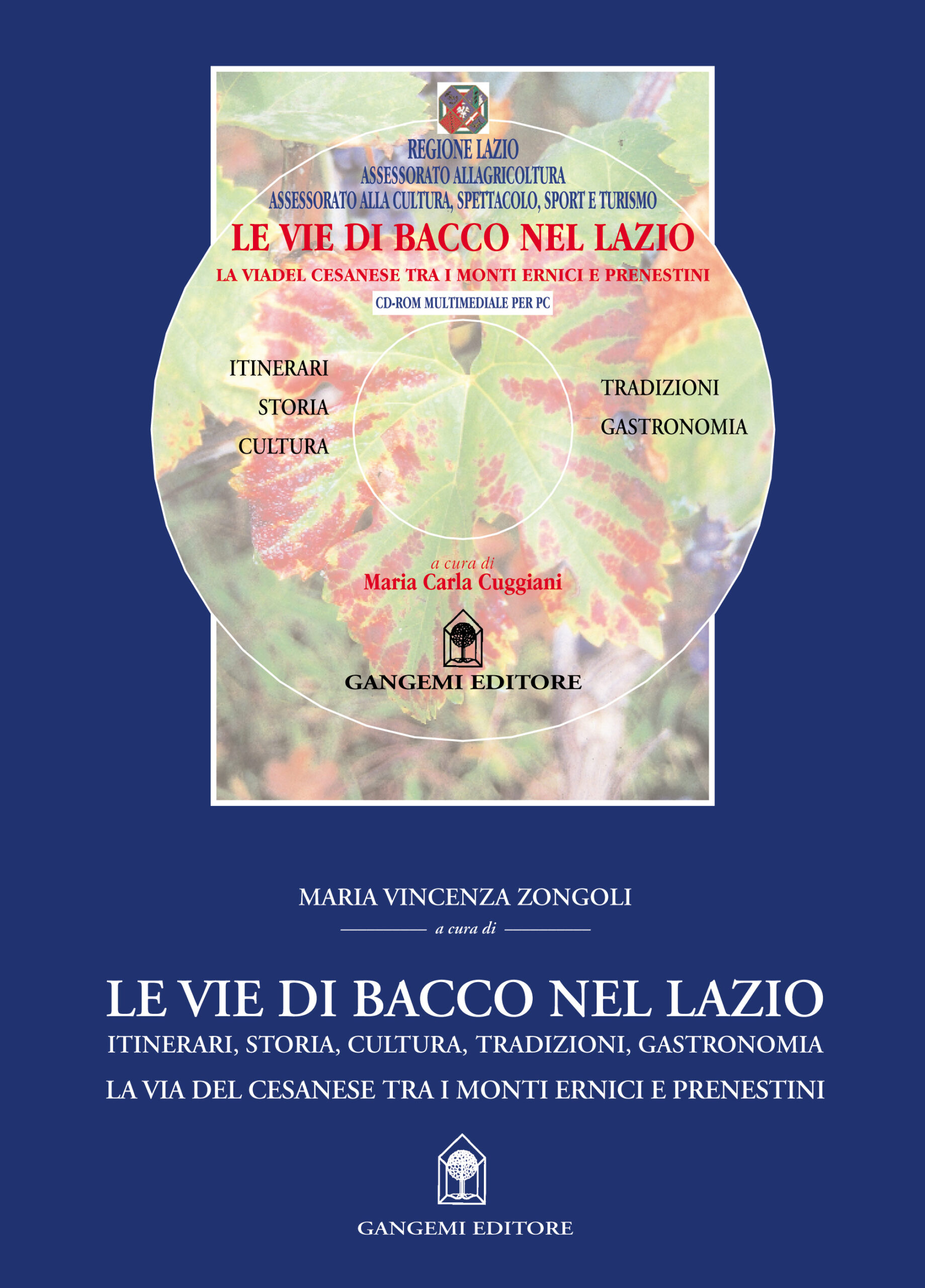 REGIONE LAZIO
ASSESSORATO ALLAGRICOLTURA
ASSESSORATO ALLA CULTURA, SPETTACOLO, SPORT E TURISMO

LE VIE DI BACCO NEL LAZIO

LA VIADEL CESANESE TRA I MONTI ERNICI E PRENESTINI

CD-ROM MULTIMEDIALE PER PC

ITINERARI
STORIA
CULTURA

TRADIZIONI
GASTRONOMIA

a cura di
Maria Carla Cuggiani

GANGEMI EDITORE

MARIA VINCENZA ZONGOLI
a cura di

LE VIE DI BACCO NEL LAZIO
ITINERARI, STORIA, CULTURA, TRADIZIONI, GASTRONOMIA
LA VIA DEL CESANESE TRA I MONTI ERNICI E PRENESTINI

GANGEMI EDITORE